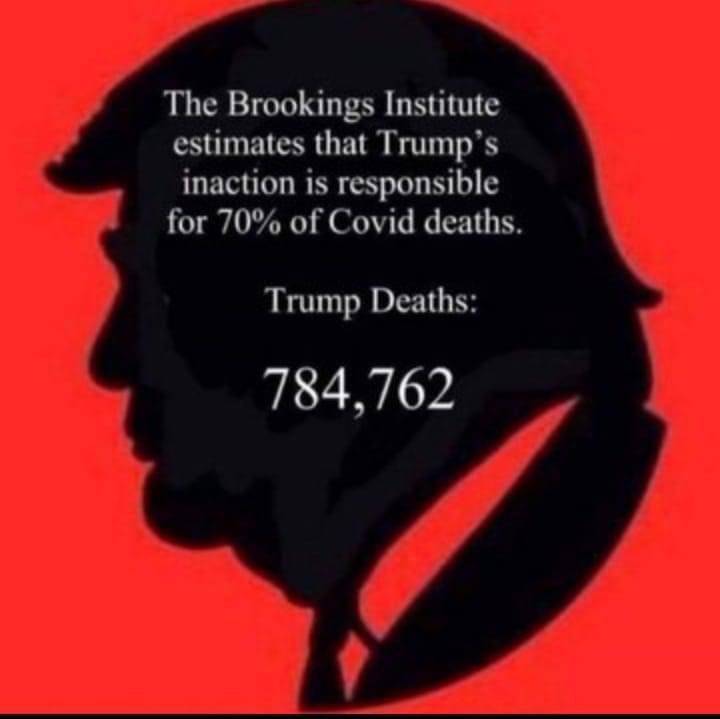 The Brookings Institute estimates that Trump's inaction is responsible for 70% of Covid deaths.

Trump Deaths:

784,762